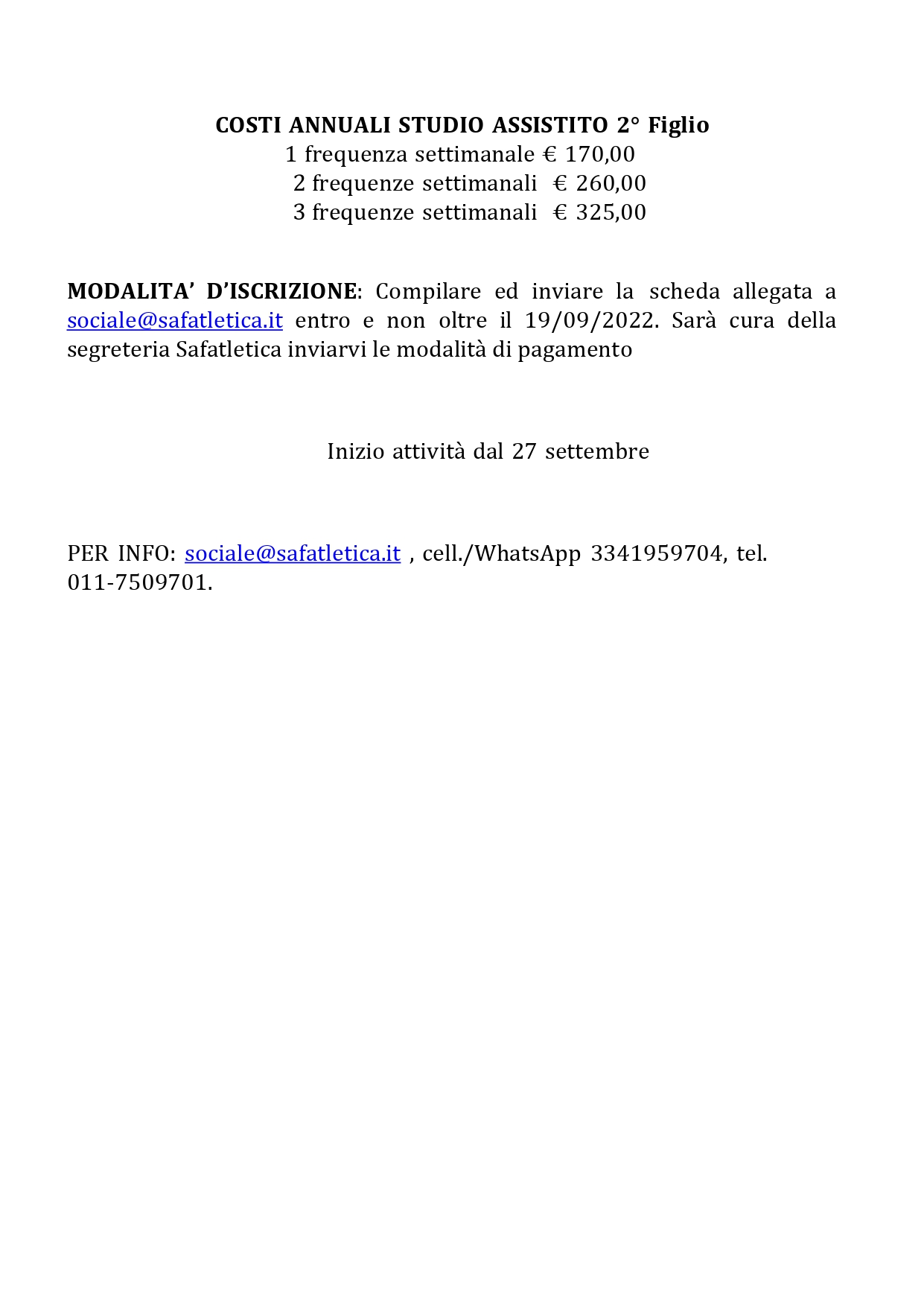 COSTI ANNUALI STUDIO ASSISTITO 2° Figlio
1 frequenza settimanale € 170,00
2 frequenze settimanali € 260,00
3 frequenze settimanali € 325,00

MODALITA' D'ISCRIZIONE: Compilare ed inviare la scheda allegata a sociale@safatletica.it entro e non oltre il 19/09/2022. Sarà cura della segreteria Safatletica inviarvi le modalità di pagamento

Inizio attività dal 27 settembre

PER INFO: sociale@safatletica.it , cell./WhatsApp 3341959704, tel. 011-7509701.